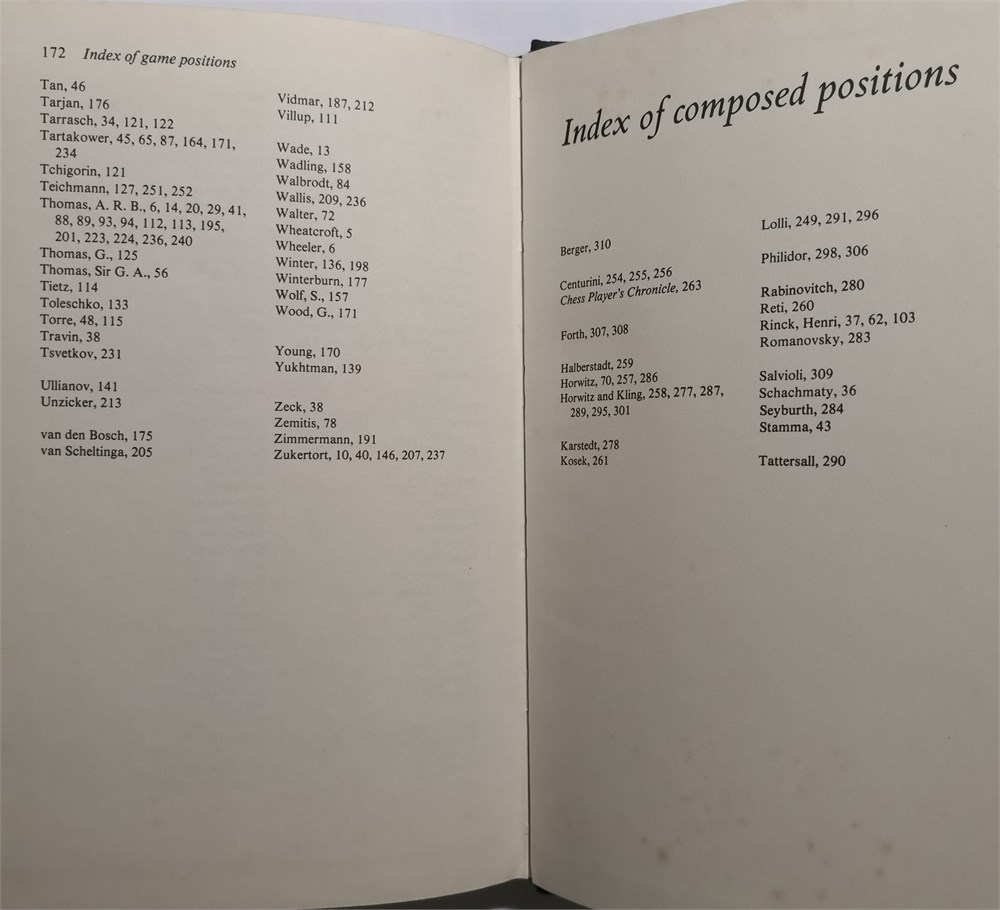 172 Index of game positions

Tan, 46
Tarjan, 176
Tarrasch, 34, 121, 122
Tartakower, 45, 65, 87, 164, 171, 234
Tchigorin, 121
Teichmann, 127, 251, 252
Thomas, A. R. B., 6, 14, 20, 29, 41, 88, 89, 93, 94, 112, 113, 195, 201, 223, 224, 236, 240
Thomas, G., 125
Thomas, Sir G. A., 56
Tietz, 114
Toleschko, 133
Torre, 48, 115
Travin, 38
Tsvetkov, 231

Ullianov, 141
Unzicker, 213

van den Bosch, 175
van Scheltinga, 205

Vidmar, 187, 212
Villup, 111

Wade, 13
Wadling, 158
Walbrodt, 84
Wallis, 209, 236
Walter, 72
Wheatcroft, 5
Wheeler, 6
Winter, 136, 198
Winterburn, 177
Wolf, S., 157
Wood, G., 171

Young, 170
Yukhtman, 139

Zeck, 38
Zemitis, 78
Zimmermann, 191
Zukertort, 10, 40, 146, 207, 237

Index of composed positions

Berger, 310

Centurini, 254, 255, 256
Chess Player's Chronicle, 263

Forth, 307, 308

Halberstadt, 259
Horwitz, 70, 257, 286
Horwitz and Kling, 258, 277, 287, 289, 295, 301

Karstedt, 278
Kosek, 261

Lolli, 249, 291, 296

Philidor, 298, 306

Rabinovitch, 280
Reti, 260
Rinck, Henri, 37, 62, 103
Romanovsky, 283

Salvioli, 309
Schachmaty, 36
Seyburth, 284
Stamma, 43

Tattersall, 290